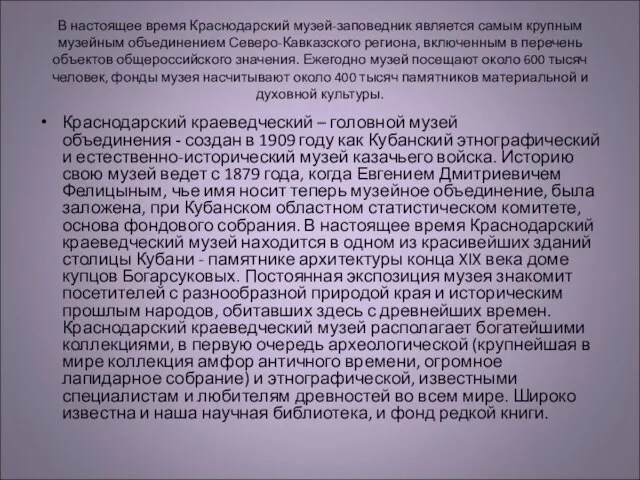 В настоящее время Краснодарский музей-заповедник является самым крупным музейным объединением Северо-Кавказского региона, включенным в перечень объектов общероссийского значения. Ежегодно музей посещают около 600 тысяч человек, фонды музея насчитывают около 400 тысяч памятников материальной и духовной культуры.

• Краснодарский краеведческий – головной музей объединения - создан в 1909 году как Кубанский этнографический и естественно-исторический музей казачьего войска. Историю свою музей ведет с 1879 года, когда Евгением Дмитриевичем Фелицыным, чье имя носит теперь музейное объединение, была заложена, при Кубанском областном статистическом комитете, основа фондового собрания. В настоящее время Краснодарский краеведческий музей находится в одном из красивейших зданий столицы Кубани - памятнике архитектуры конца XIX века доме купцов Богарсуковых. Постоянная экспозиция музея знакомит посетителей с разнообразной природой края и историческим прошлым народов, обитавших здесь с древнейших времен. Краснодарский краеведческий музей располагает богатейшими коллекциями, в первую очередь археологической (крупнейшая в мире коллекция амфор античного времени, огромное лапидарное собрание) и этнографической, известными специалистам и любителям древностей во всем мире. Широко известна и наша научная библиотека, и фонд редкой книги.